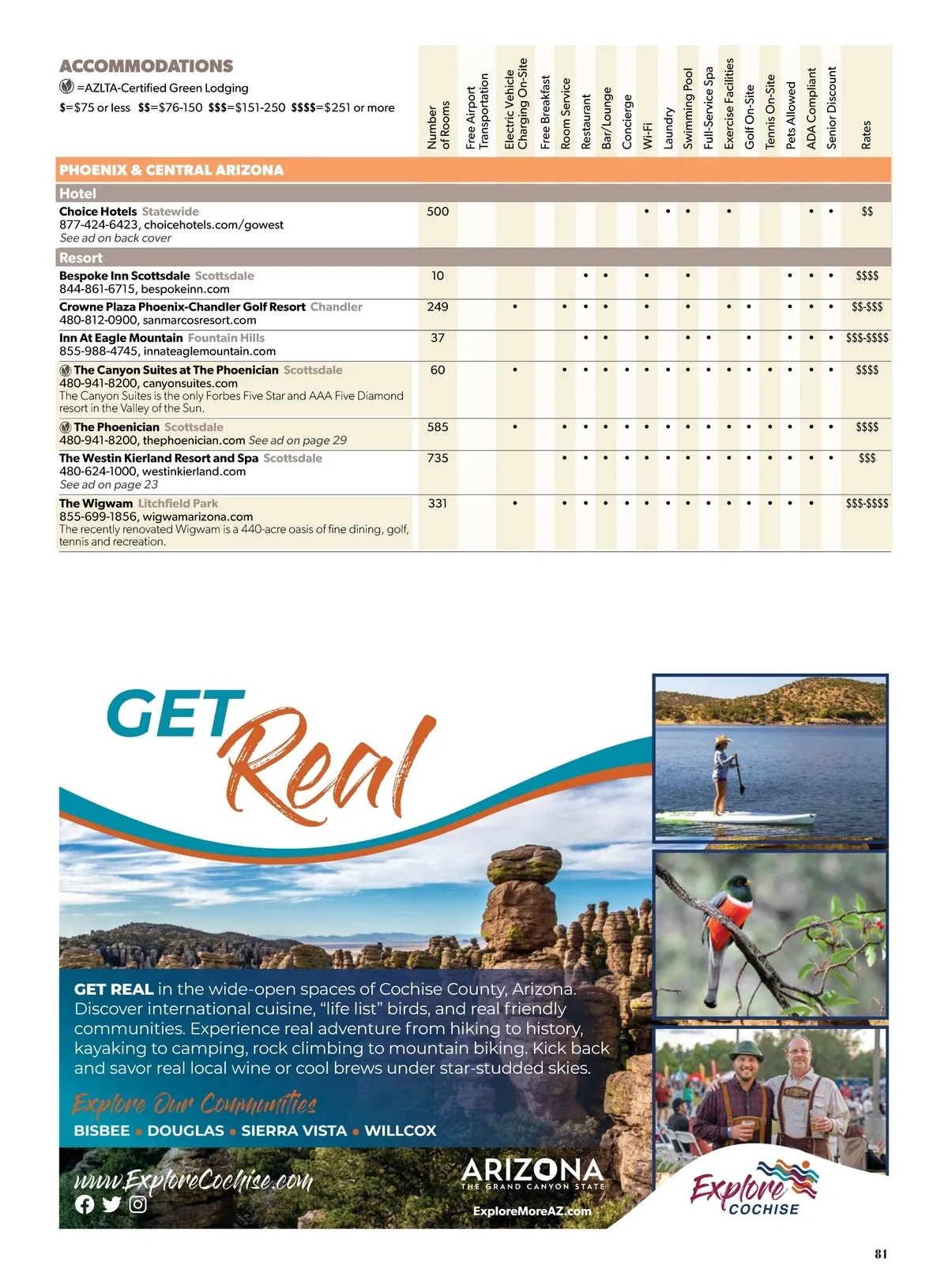 ACCOMMODATIONS
=AZLTA-Certified Green Lodging
\$=\$75 or less \$\$=\$76-150 \$\$\$=\$151-250 \$\$\$\$=\$251 or more

| | Number of Rooms | Free Airport Transportation | Electric Vehicle Charging On-Site | Free Breakfast | Room Service | Restaurant | Bar/Lounge | Concierge | Wi-Fi | Laundry | Swimming Pool | Full-Service Spa | Exercise Facilities | Golf On-Site | Tennis On-Site | Pets Allowed | ADA Compliant | Senior Discount | Rates |
|---|---|---|---|---|---|---|---|---|---|---|---|---|---|---|---|---|---|---|---|
| PHOENIX & CENTRAL ARIZONA | | | | | | | | | | | | | | | | | | | |
| Hotel | | | | | | | | | | | | | | | | | | | |
| Choice Hotels Statewide 877-424-6423, choicehotels.com/gowest See ad on back cover | 500 | | | | | | | | • | • | • | | • | | | | • | • | \$\$ |
| Resort | | | | | | | | | | | | | | | | | | | |
| Bespoke Inn Scottsdale Scottsdale 844-861-6715, bespokeinn.com | 10 | | | | | • | • | | • | | • | | | | | • | • | • | \$\$\$\$ |
| Crowne Plaza Phoenix-Chandler Golf Resort Chandler 480-812-0900, sanmarcosresort.com | 249 | | • | | • | • | • | | • | | • | | • | • | | • | • | • | \$\$-\$\$\$ |
| Inn At Eagle Mountain Fountain Hills 855-988-4745, innateaglemountain.com | 37 | | | | | • | • | | • | | • | • | | • | | • | • | • | \$\$\$-\$\$\$\$ |
| The Canyon Suites at The Phoenician Scottsdale 480-941-8200, canyonsuites.com The Canyon Suites is the only Forbes Five Star and AAA Five Diamond resort in the Valley of the Sun. | 60 | | • | | • | • | • | • | • | • | • | • | • | • | • | • | • | • | \$\$\$\$ |
| The Phoenician Scottsdale 480-941-8200, thephoenician.com See ad on page 29 | 585 | | • | | • | • | • | • | • | • | • | • | • | • | • | • | • | • | \$\$\$\$ |
| The Westin Kierland Resort and Spa Scottsdale 480-624-1000, westinkierland.com See ad on page 23 | 735 | | | | • | • | • | • | • | • | • | • | • | • | • | • | • | • | \$\$\$ |
| The Wigwam Litchfield Park 855-699-1856, wigwamarizona.com The recently renovated Wigwam is a 440-acre oasis of fine dining, golf, tennis and recreation. | 331 | | • | | • | • | • | • | • | • | • | • | • | • | • | • | • | | \$\$\$-\$\$\$\$ |

GET Real

GET REAL in the wide-open spaces of Cochise County, Arizona. Discover international cuisine, “life list” birds, and real friendly communities. Experience real adventure from hiking to history, kayaking to camping, rock climbing to mountain biking. Kick back and savor real local wine or cool brews under star-studded skies.

Explore Our Communities
BISBEE • DOUGLAS • SIERRA VISTA • WILLCOX

www.ExploreCochise.com

ARIZONA
THE GRAND CANYON STATE
ExploreMoreAZ.com

Explore COCHISE

81